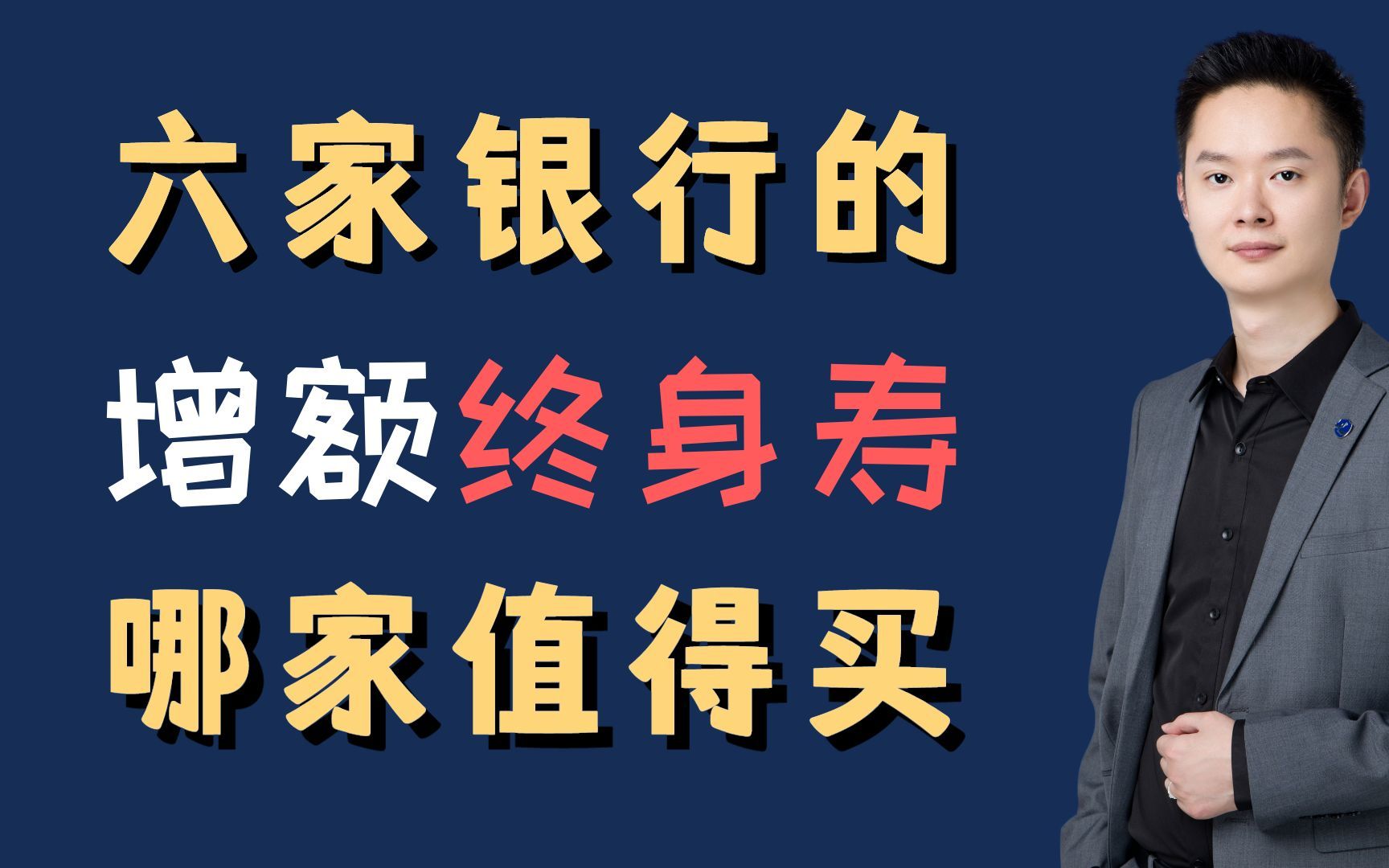 六家银行的
增额终身寿
哪家值得买